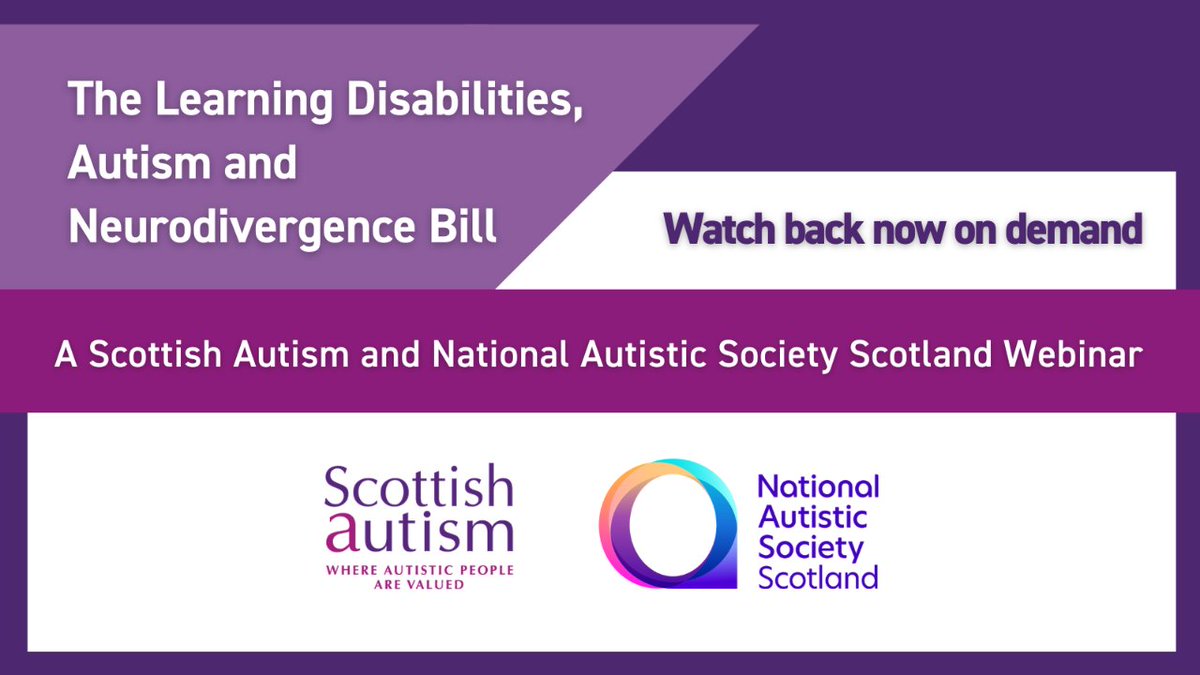 The Learning Disabilities, Autism and Neurodivergence Bill

Watch back now on demand

A Scottish Autism and National Autistic Society Scotland Webinar

Scottish autism
WHERE AUTISTIC PEOPLE ARE VALUED

National Autistic Society Scotland